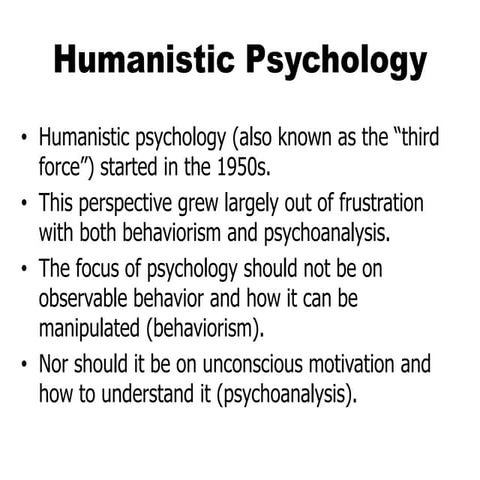 Humanistic Psychology

• Humanistic psychology (also known as the "third force") started in the 1950s.
• This perspective grew largely out of frustration with both behaviorism and psychoanalysis.
• The focus of psychology should not be on observable behavior and how it can be manipulated (behaviorism).
• Nor should it be on unconscious motivation and how to understand it (psychoanalysis).